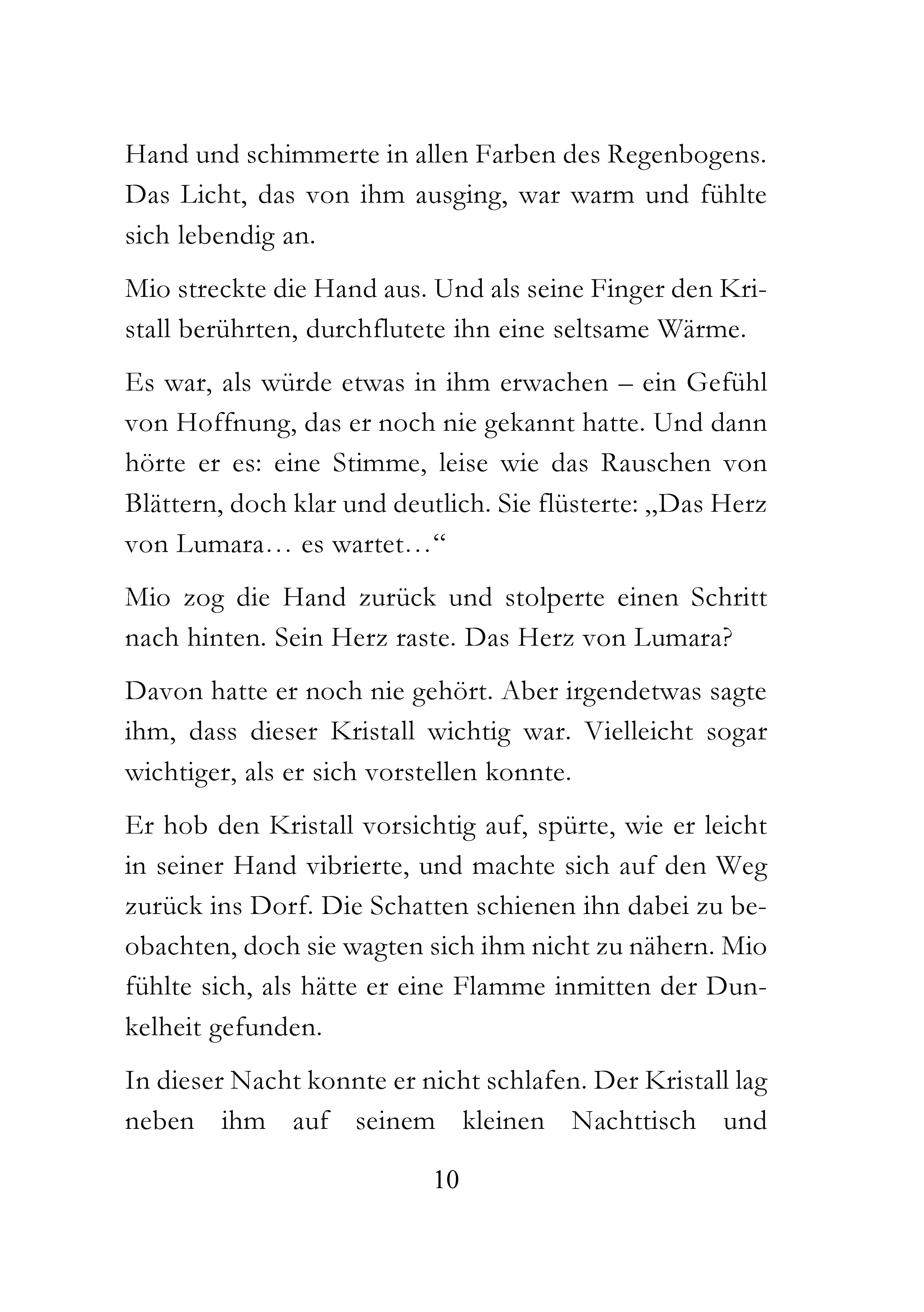 Hand und schimmerte in allen Farben des Regenbogens. Das Licht, das von ihm ausging, war warm und fühlte sich lebendig an.

Mio streckte die Hand aus. Und als seine Finger den Kristall berührten, durchflutete ihn eine seltsame Wärme.

Es war, als würde etwas in ihm erwachen – ein Gefühl von Hoffnung, das er noch nie gekannt hatte. Und dann hörte er es: eine Stimme, leise wie das Rauschen von Blättern, doch klar und deutlich. Sie flüsterte: „Das Herz von Lumara… es wartet…“

Mio zog die Hand zurück und stolperte einen Schritt nach hinten. Sein Herz raste. Das Herz von Lumara?

Davon hatte er noch nie gehört. Aber irgendetwas sagte ihm, dass dieser Kristall wichtig war. Vielleicht sogar wichtiger, als er sich vorstellen konnte.

Er hob den Kristall vorsichtig auf, spürte, wie er leicht in seiner Hand vibrierte, und machte sich auf den Weg zurück ins Dorf. Die Schatten schienen ihn dabei zu beobachten, doch sie wagten sich ihm nicht zu nähern. Mio fühlte sich, als hätte er eine Flamme inmitten der Dunkelheit gefunden.

In dieser Nacht konnte er nicht schlafen. Der Kristall lag neben ihm auf seinem kleinen Nachttisch und

10